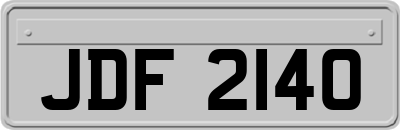 JDF 2140